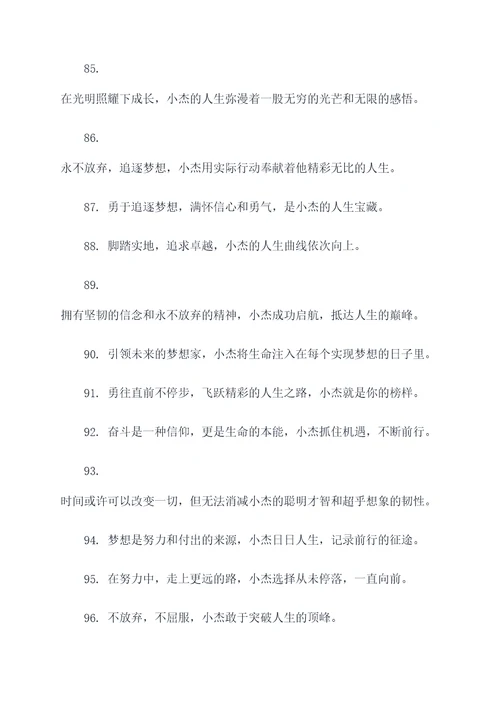 85.

在光明照耀下成长，小杰的人生弥漫着一股无穷的光芒和无限的感悟。

86.

永不放弃，追逐梦想，小杰用实际行动奉献着他精彩无比的人生。

87. 勇于追逐梦想，满怀信心和勇气，是小杰的人生宝藏。

88. 脚踏实地，追求卓越，小杰的人生曲线依次向上。

89.

拥有坚韧的信念和永不放弃的精神，小杰成功启航，抵达人生的巅峰。

90. 引领未来的梦想家，小杰将生命注入在每个实现梦想的日子里。

91. 勇往直前不停步，飞跃精彩的人生之路，小杰就是你的榜样。

92. 奋斗是一种信仰，更是生命的本能，小杰抓住机遇，不断前行。

93.

时间或许可以改变一切，但无法消减小杰的聪明才智和超乎想象的韧性。

94. 梦想是努力和付出的来源，小杰日日人生，记录前行的征途。

95. 在努力中，走上更远的路，小杰选择从未停落，一直向前。

96. 不放弃，不屈服，小杰敢于突破人生的顶峰。